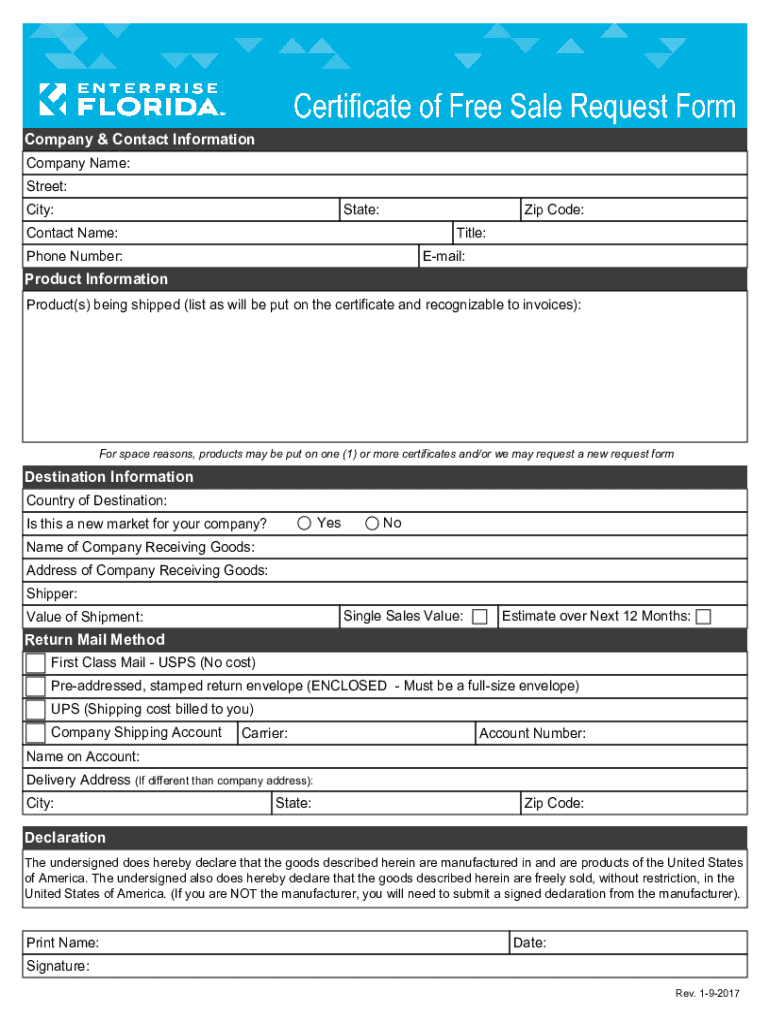 ENTERPRISE FLORIDA

Certificate of Free Sale Request Form

Company & Contact Information

Company Name:

Street:

City: State: Zip Code:

Contact Name: Title:

Phone Number: E-mail:

Product Information

Product(s) being shipped (list as will be put on the certificate and recognizable to invoices):

For space reasons, products may be put on one (1) or more certificates and/or we may request a new request form

Destination Information

Country of Destination:

Is this a new market for your company? Yes No

Name of Company Receiving Goods:

Address of Company Receiving Goods:

Shipper:

Value of Shipment: Single Sales Value: Estimate over Next 12 Months:

Return Mail Method

First Class Mail - USPS (No cost)

Pre-addressed, stamped return envelope (ENCLOSED - Must be a full-size envelope)

UPS (Shipping cost billed to you)

Company Shipping Account Carrier: Account Number:

Name on Account:

Delivery Address (If different than company address):

City: State: Zip Code:

Declaration

The undersigned does hereby declare that the goods described herein are manufactured in and are products of the United States of America. The undersigned also does hereby declare that the goods described herein are freely sold, without restriction, in the United States of America. (If you are NOT the manufacturer, you will need to submit a signed declaration from the manufacturer).

Print Name: Date:

Signature:

Rev. 1-9-2017